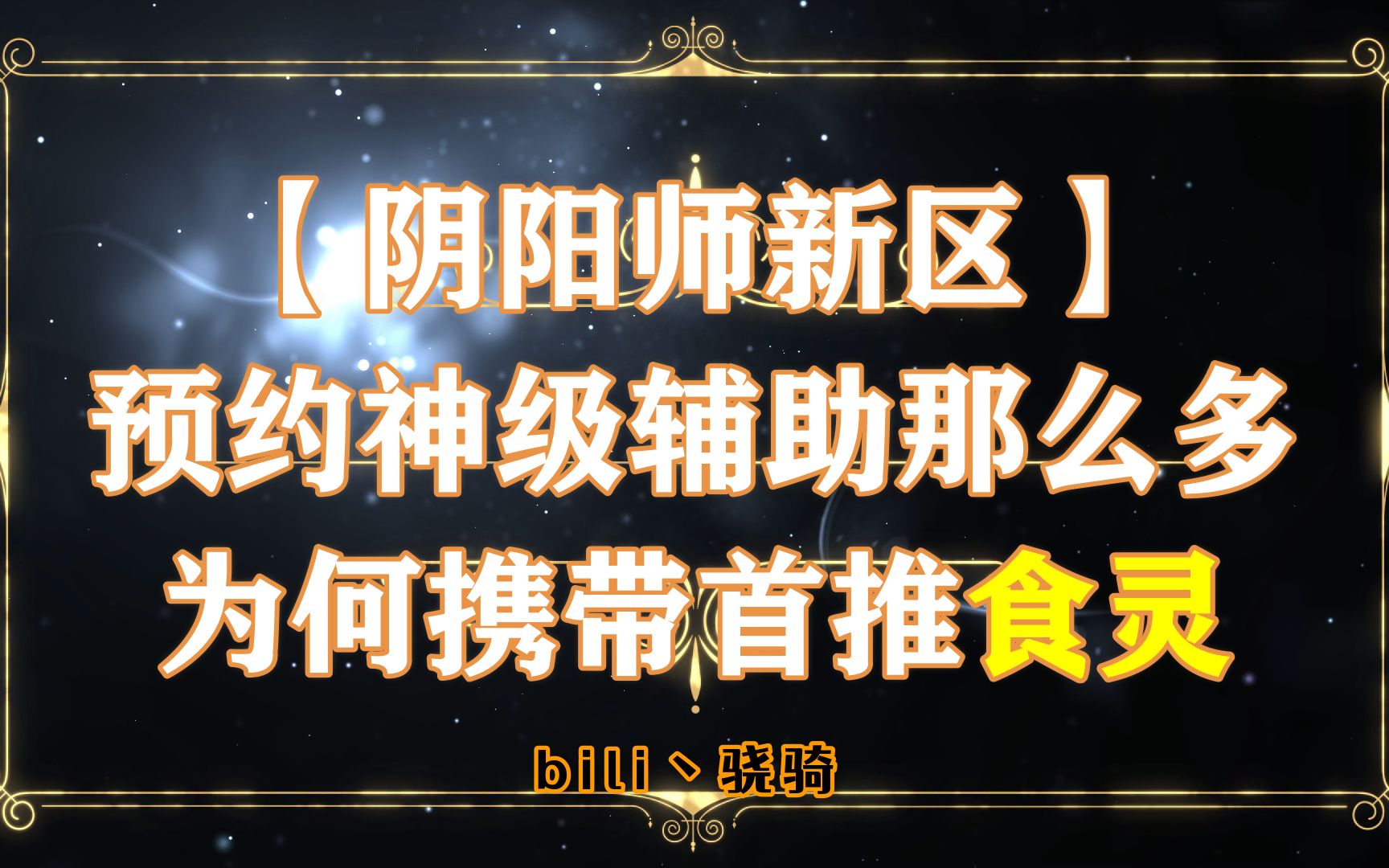 【阴阳师新区】
预约神级辅助那么多
为何携带首推食灵

bili丶骁骑